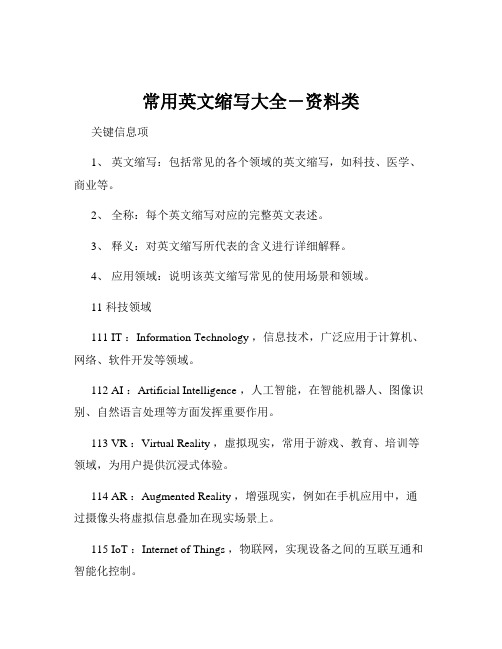 常用英文缩写大全－资料类

关键信息项

1、 英文缩写：包括常见的各个领域的英文缩写，如科技、医学、商业等。

2、 全称：每个英文缩写对应的完整英文表述。

3、 释义：对英文缩写所代表的含义进行详细解释。

4、 应用领域：说明该英文缩写常见的使用场景和领域。

11 科技领域

111 IT：Information Technology，信息技术，广泛应用于计算机、网络、软件开发等领域。

112 AI：Artificial Intelligence，人工智能，在智能机器人、图像识别、自然语言处理等方面发挥重要作用。

113 VR：Virtual Reality，虚拟现实，常用于游戏、教育、培训等领域，为用户提供沉浸式体验。

114 AR：Augmented Reality，增强现实，例如在手机应用中，通过摄像头将虚拟信息叠加在现实场景上。

115 IoT：Internet of Things，物联网，实现设备之间的互联互通和智能化控制。